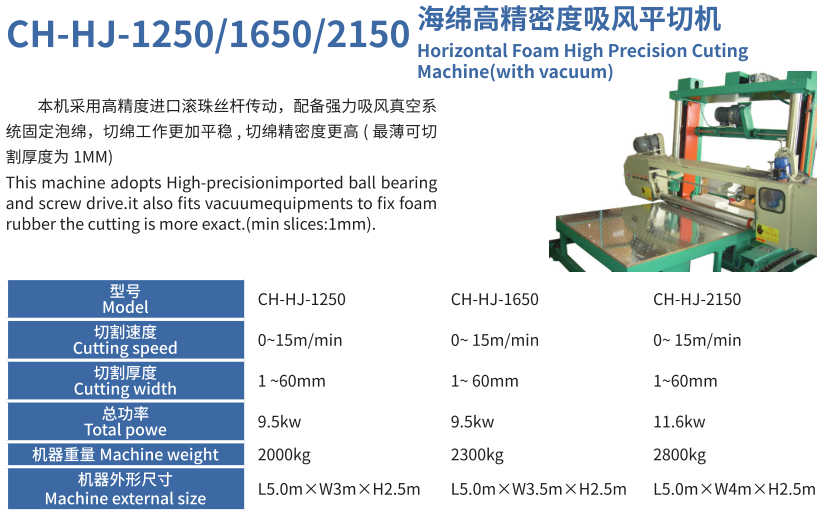 CH-HJ-1250/1650/2150 海绵高精密度吸风平切机

Horizontal Foam High Precision Cuting Machine(with vacuum)

本机采用高精度进口滚珠丝杆传动，配备强力吸风真空系统固定泡绵，切绵工作更加平稳，切绵精密度更高(最薄可切割厚度为1MM)

This machine adopts High-precisionimported ball bearing and screw drive.it also fits vacuumequipments to fix foam rubber the cutting is more exact.(min slices:1mm).

| 型号 Model | CH-HJ-1250 | CH-HJ-1650 | CH-HJ-2150 |
|---|---|---|---|
| 切割速度 Cutting speed | 0~15m/min | 0~ 15m/min | 0~ 15m/min |
| 切割厚度 Cutting width | 1 ~60mm | 1~ 60mm | 1~60mm |
| 总功率 Total powe | 9.5kw | 9.5kw | 11.6kw |
| 机器重量 Machine weight | 2000kg | 2300kg | 2800kg |
| 机器外形尺寸 Machine external size | L5.0m×W3m×H2.5m | L5.0m×W3.5m×H2.5m | L5.0m×W4m×H2.5m |